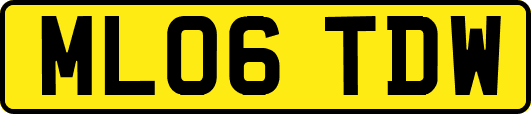 ML06 TDW